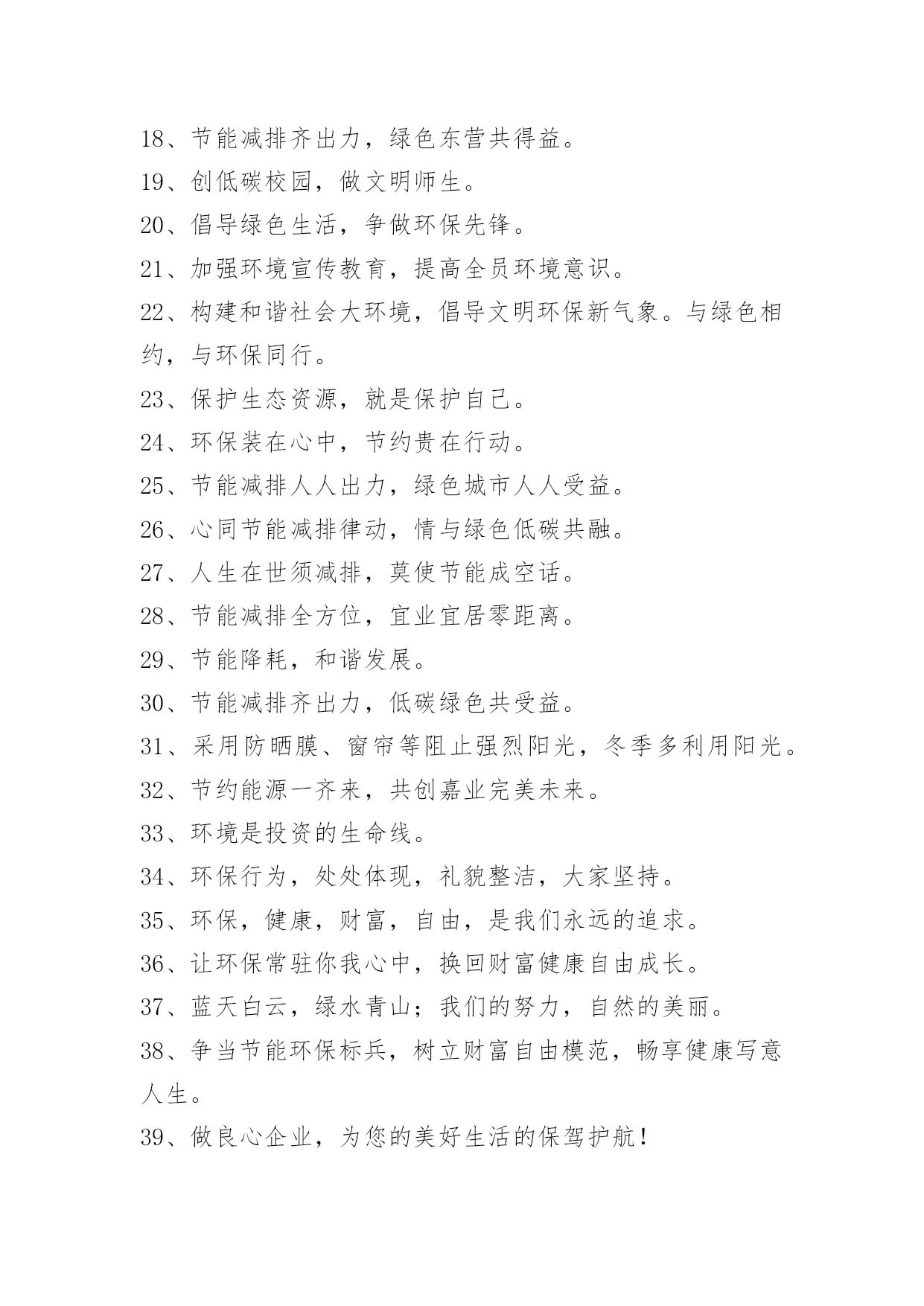 18、节能减排齐出力，绿色东营共得益。

19、创低碳校园，做文明师生。

20、倡导绿色生活，争做环保先锋。

21、加强环境宣传教育，提高全员环境意识。

22、构建和谐社会大环境，倡导文明环保新气象。与绿色相约，与环保同行。

23、保护生态资源，就是保护自己。

24、环保装在心中，节约贵在行动。

25、节能减排人人出力，绿色城市人人受益。

26、心同节能减排律动，情与绿色低碳共融。

27、人生在世须减排，莫使节能成空话。

28、节能减排全方位，宜业宜居零距离。

29、节能降耗，和谐发展。

30、节能减排齐出力，低碳绿色共受益。

31、采用防晒膜、窗帘等阻止强烈阳光，冬季多利用阳光。

32、节约能源一齐来，共创嘉业完美未来。

33、环境是投资的生命线。

34、环保行为，处处体现，礼貌整洁，大家坚持。

35、环保，健康，财富，自由，是我们永远的追求。

36、让环保常驻你我心中，换回财富健康自由成长。

37、蓝天白云，绿水青山；我们的努力，自然的美丽。

38、争当节能环保标兵，树立财富自由模范，畅享健康写意人生。

39、做良心企业，为您的美好生活的保驾护航！